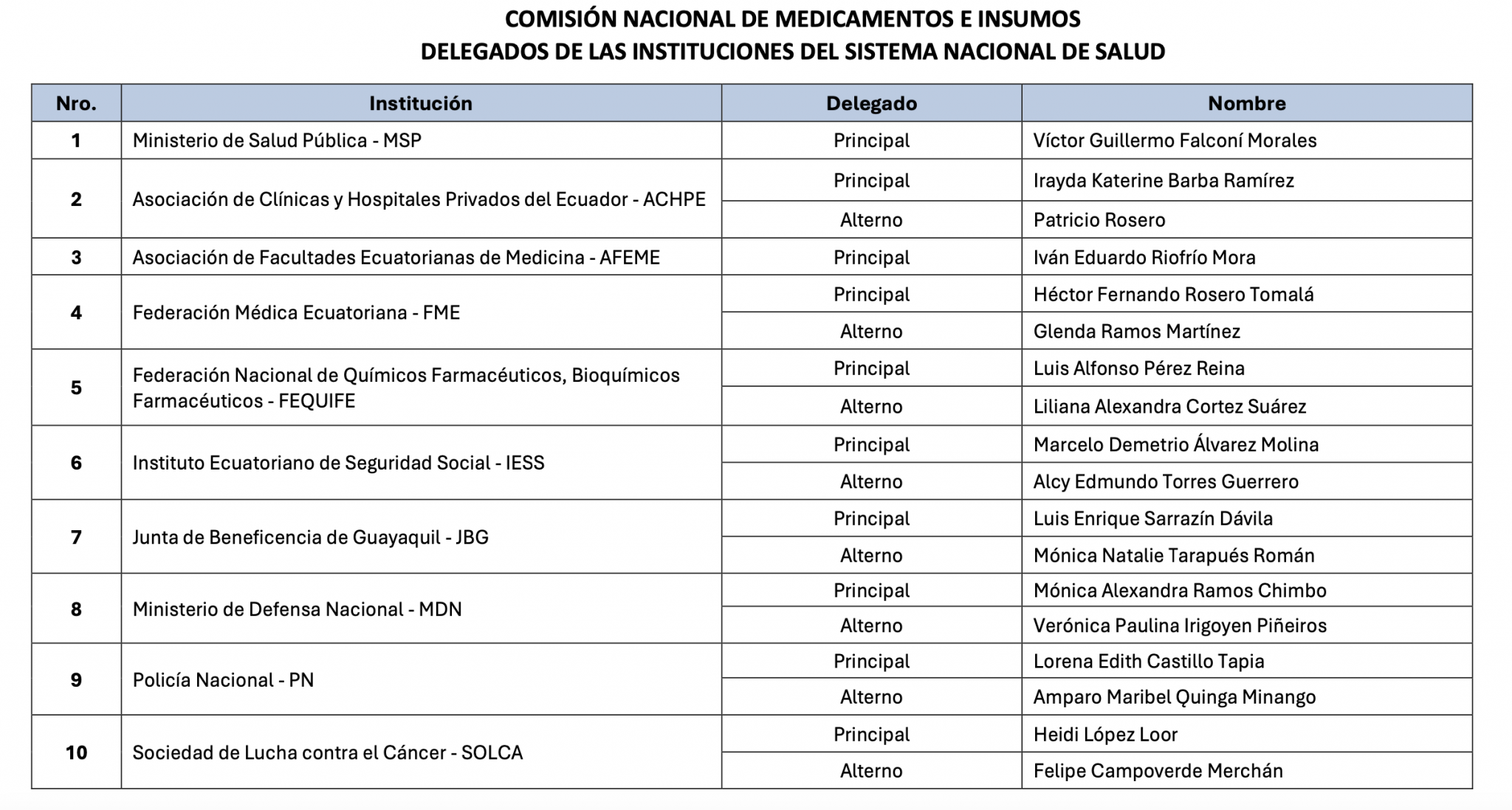 COMISIÓN NACIONAL DE MEDICAMENTOS E INSUMOS
DELEGADOS DE LAS INSTITUCIONES DEL SISTEMA NACIONAL DE SALUD

| Nro. | Institución | Delegado | Nombre |
|---|---|---|---|
| 1 | Ministerio de Salud Pública - MSP | Principal | Víctor Guillermo Falconí Morales |
| 2 | Asociación de Clínicas y Hospitales Privados del Ecuador - ACHPE | Principal | Irayda Katerine Barba Ramírez |
| | | Alterno | Patricio Rosero |
| 3 | Asociación de Facultades Ecuatorianas de Medicina - AFEME | Principal | Iván Eduardo Riofrío Mora |
| 4 | Federación Médica Ecuatoriana - FME | Principal | Héctor Fernando Rosero Tomalá |
| | | Alterno | Glenda Ramos Martínez |
| 5 | Federación Nacional de Químicos Farmacéuticos, Bioquímicos Farmacéuticos - FEQUIFE | Principal | Luis Alfonso Pérez Reina |
| | | Alterno | Liliana Alexandra Cortez Suárez |
| 6 | Instituto Ecuatoriano de Seguridad Social - IESS | Principal | Marcelo Demetrio Álvarez Molina |
| | | Alterno | Alcy Edmundo Torres Guerrero |
| 7 | Junta de Beneficencia de Guayaquil - JBG | Principal | Luis Enrique Sarrazín Dávila |
| | | Alterno | Mónica Natalie Tarapués Román |
| 8 | Ministerio de Defensa Nacional - MDN | Principal | Mónica Alexandra Ramos Chimbo |
| | | Alterno | Verónica Paulina Irigoyen Piñeiros |
| 9 | Policía Nacional - PN | Principal | Lorena Edith Castillo Tapia |
| | | Alterno | Amparo Maribel Quinga Minango |
| 10 | Sociedad de Lucha contra el Cáncer - SOLCA | Principal | Heidi López Loor |
| | | Alterno | Felipe Campoverde Merchán |